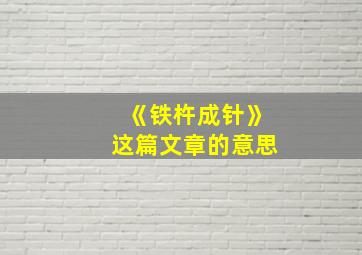 《铁杵成针》
这篇文章的意思